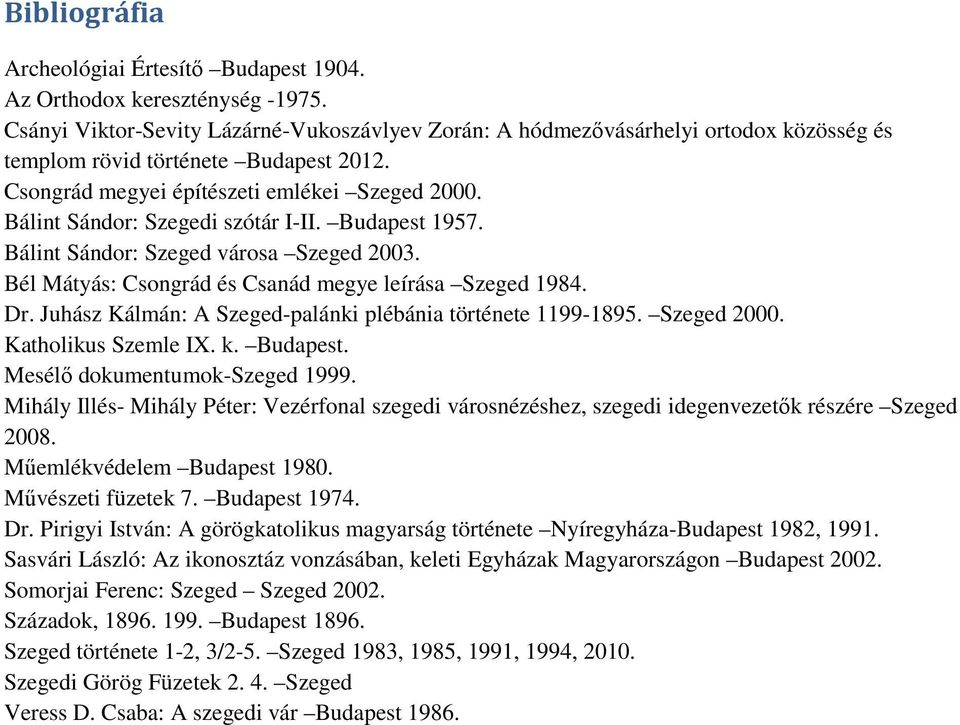 Bibliográfia

Archeológiai Értesítő –Budapest 1904.
Az Orthodox kereszténység -1975.
Csányi Viktor-Sevity Lázárné-Vukoszávlyev Zorán: A hódmezővásárhelyi ortodox közösség és templom rövid története –Budapest 2012.
Csongrád megyei építészeti emlékei –Szeged 2000.
Bálint Sándor: Szegedi szótár I-II. –Budapest 1957.
Bálint Sándor: Szeged városa –Szeged 2003.
Bél Mátyás: Csongrád és Csanád megye leírása –Szeged 1984.
Dr. Juhász Kálmán: A Szeged-palánki plébánia története 1199-1895. –Szeged 2000.
Katholikus Szemle IX. k. –Budapest.
Mesélő dokumentumok-Szeged 1999.
Mihály Illés- Mihály Péter: Vezérfonal szegedi városnézéshez, szegedi idegenvezetők részére –Szeged 2008.
Műemlékvédelem –Budapest 1980.
Művészeti füzetek 7. –Budapest 1974.
Dr. Pirigyi István: A görögkatolikus magyarság története –Nyíregyháza-Budapest 1982, 1991.
Sasvári László: Az ikonosztáz vonzásában, keleti Egyházak Magyarországon –Budapest 2002.
Somorjai Ferenc: Szeged – Szeged 2002.
Századok, 1896. 199. –Budapest 1896.
Szeged története 1-2, 3/2-5. –Szeged 1983, 1985, 1991, 1994, 2010.
Szegedi Görög Füzetek 2. 4. –Szeged
Veress D. Csaba: A szegedi vár –Budapest 1986.